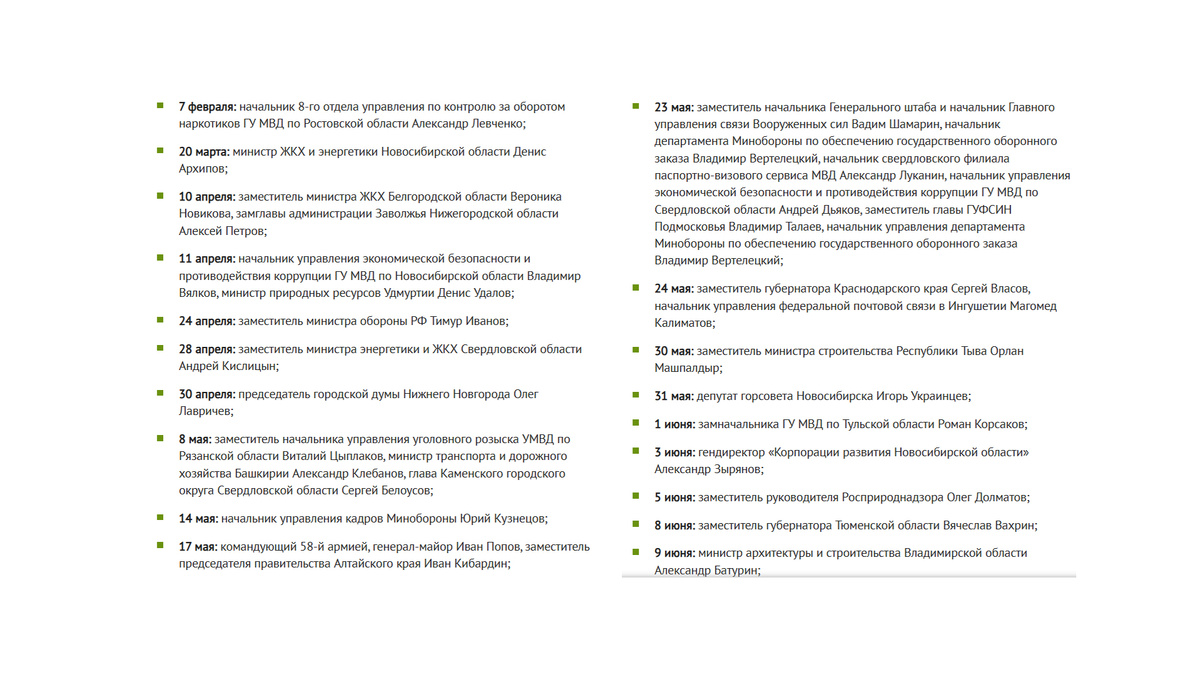 7 февраля: начальник 8-го отдела управления по контролю за оборотом наркотиков ГУ МВД по Ростовской области Александр Левченко;

20 марта: министр ЖКХ и энергетики Новосибирской области Денис Архипов;

10 апреля: заместитель министра ЖКХ Белгородской области Вероника Новикова, замглавы администрации Заволжья Нижегородской области Алексей Петров;

11 апреля: начальник управления экономической безопасности и противодействия коррупции ГУ МВД по Новосибирской области Владимир Вялков, министр природных ресурсов Удмуртии Денис Удалов;

24 апреля: заместитель министра обороны РФ Тимур Иванов;

28 апреля: заместитель министра энергетики и ЖКХ Свердловской области Андрей Кислицын;

30 апреля: председатель городской думы Нижнего Новгорода Олег Лавричев;

8 мая: заместитель начальника управления уголовного розыска УМВД по Рязанской области Виталий Цыплаков, министр транспорта и дорожного хозяйства Башкирии Александр Клебанов, глава Каменского городского округа Свердловской области Сергей Белоусов;

14 мая: начальник управления кадров Минобороны Юрий Кузнецов;

17 мая: командующий 58-й армией, генерал-майор Иван Попов, заместитель председателя правительства Алтайского края Иван Кибардин;

23 мая: заместитель начальника Генерального штаба и начальник Главного управления связи Вооруженных сил Вадим Шамарин, начальник департамента Минобороны по обеспечению государственного оборонного заказа Владимир Вертелецкий, начальник свердловского филиала паспортно-визового сервиса МВД Александр Луканин, начальник управления экономической безопасности и противодействия коррупции ГУ МВД по Свердловской области Андрей Дьяков, заместитель главы ГУФСИН Подмосковья Владимир Талаев, начальник управления департамента Минобороны по обеспечению государственного оборонного заказа Владимир Вертелецкий;

24 мая: заместитель губернатора Краснодарского края Сергей Власов, начальник управления федеральной почтовой связи в Ингушетии Магомед Калиматов;

30 мая: заместитель министра строительства Республики Тыва Орлан Машпалдыр;

31 мая: депутат горсовета Новосибирска Игорь Украинцев;

1 июня: замначальника ГУ МВД по Тульской области Роман Корсаков;

3 июня: гендиректор «Корпорации развития Новосибирской области» Александр Зырянов;

5 июня: заместитель руководителя Росприроднадзора Олег Долматов;

8 июня: заместитель губернатора Тюменской области Вячеслав Вахрин;

9 июня: министр архитектуры и строительства Владимирской области Александр Батурин;